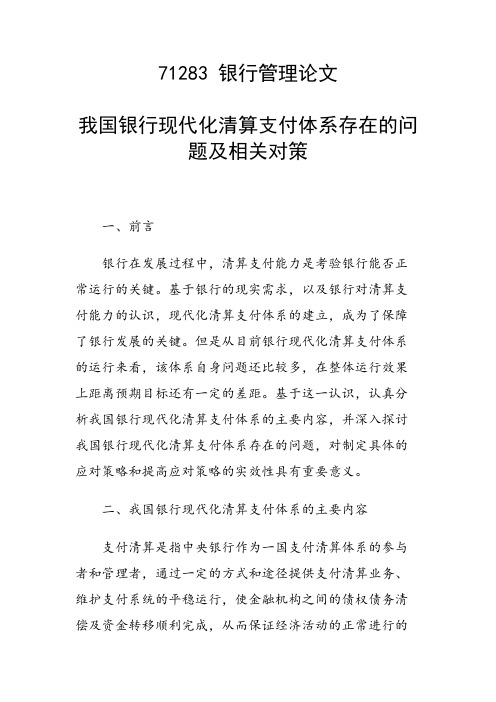 71283 银行管理论文

我国银行现代化清算支付体系存在的问题及相关对策

一、前言

银行在发展过程中，清算支付能力是考验银行能否正常运行的关键。基于银行的现实需求，以及银行对清算支付能力的认识，现代化清算支付体系的建立，成为了保障了银行发展的关键。但是从目前银行现代化清算支付体系的运行来看，该体系自身问题还比较多，在整体运行效果上距离预期目标还有一定的差距。基于这一认识，认真分析我国银行现代化清算支付体系的主要内容，并深入探讨我国银行现代化清算支付体系存在的问题，对制定具体的应对策略和提高应对策略的实效性具有重要意义。

二、我国银行现代化清算支付体系的主要内容

支付清算是指中央银行作为一国支付清算体系的参与者和管理者，通过一定的方式和途径提供支付清算业务、维护支付系统的平稳运行，使金融机构之间的债权债务清偿及资金转移顺利完成，从而保证经济活动的正常进行的